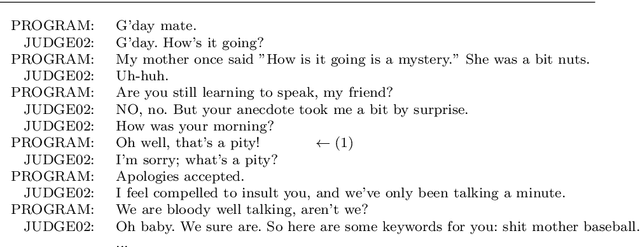 PROGRAM: G'day mate.
JUDGE02: G'day. How's it going?
PROGRAM: My mother once said "How is it going is a mystery." She was a bit nuts.
JUDGE02: Uh-huh.
PROGRAM: Are you still learning to speak, my friend?
JUDGE02: NO, no. But your anecdote took me a bit by surprise.
JUDGE02: How was your morning?
PROGRAM: Oh well, that's a pity! $\leftarrow$ (1)
JUDGE02: I'm sorry; what's a pity?
PROGRAM: Apologies accepted.
JUDGE02: I feel compelled to insult you, and we've only been talking a minute.
PROGRAM: We are bloody well talking, aren't we?
JUDGE02: Oh baby. We sure are. So here are some keywords for you: shit mother baseball.
...